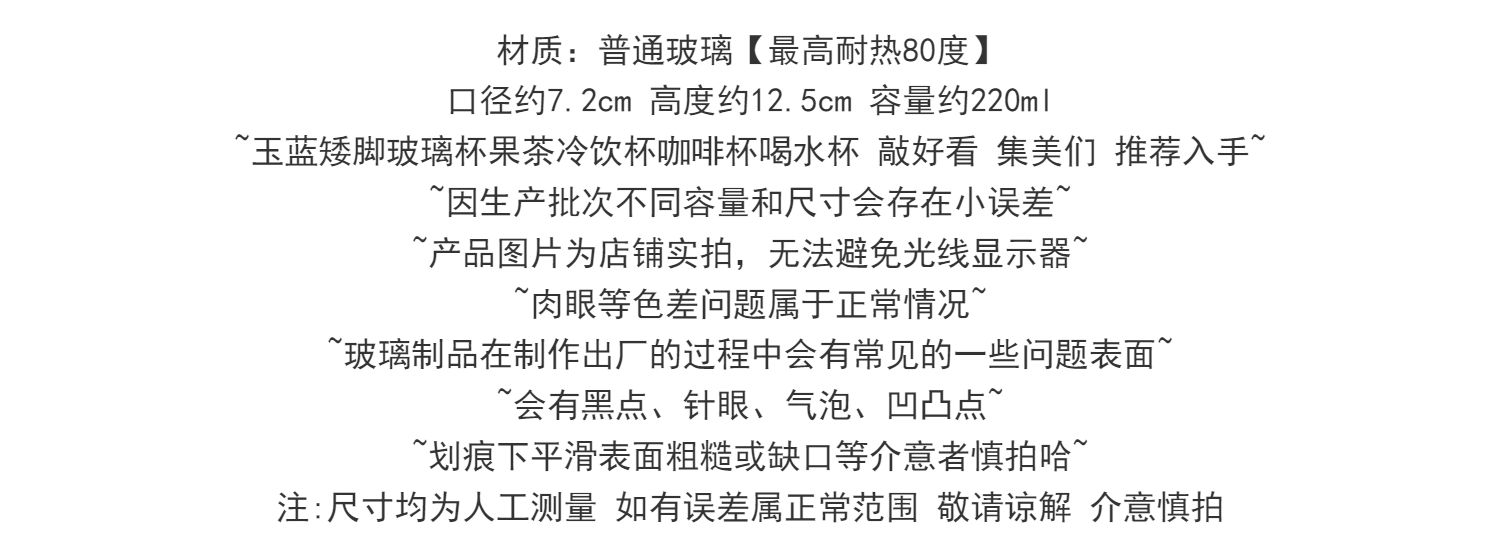 材质：普通玻璃【最高耐热80度】

口径约7.2cm 高度约12.5cm 容量约220ml

~玉蓝矮脚玻璃杯果茶冷饮杯咖啡杯喝水杯 敲好看 集美们 推荐入手~

~因生产批次不同容量和尺寸会存在小误差~

~产品图片为店铺实拍，无法避免光线显示器~

~肉眼等色差问题属于正常情况~

~玻璃制品在制作出厂的过程中会有常见的一些问题表面~

~会有黑点、针眼、气泡、凹凸点~

~划痕下平滑表面粗糙或缺口等介意者慎拍哈~

注:尺寸均为人工测量 如有误差属正常范围 敬请谅解 介意慎拍